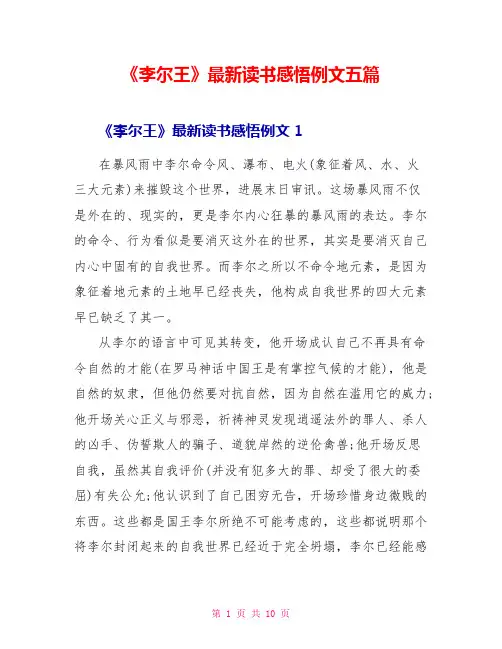 《李尔王》最新读书感悟例文五篇

《李尔王》最新读书感悟例文 1

在暴风雨中李尔命令风、瀑布、电火(象征着风、水、火三大元素)来摧毁这个世界，进展末日审讯。这场暴风雨不仅是外在的、现实的，更是李尔内心狂暴的暴风雨的表达。李尔的命令、行为看似是要消灭这外在的世界，其实是要消灭自己内心中固有的自我世界。而李尔之所以不命令地元素，是因为象征着地元素的土地早已经丧失，他构成自我世界的四大元素早已缺乏了其一。

从李尔的语言中可见其转变，他开场成认自己不再具有命令自然的才能(在罗马神话中国王是有掌控气候的才能)，他是自然的奴隶，但他仍然要对抗自然，因为自然在滥用它的威力；他开场关心正义与邪恶，祈祷神灵发现逍遥法外的罪人、杀人的凶手、伪誓欺人的骗子、道貌岸然的逆伦禽兽；他开场反思自我，虽然其自我评价(并没有犯多大的罪、却受了很大的委屈)有失公允；他认识到了自己困穷无告，开场珍惜身边微贱的东西。这些都是国王李尔所绝不可能考虑的，这些都说明那个将李尔封闭起来的自我世界已经近于完全坍塌，李尔已经能感

第 1 页 共 10 页